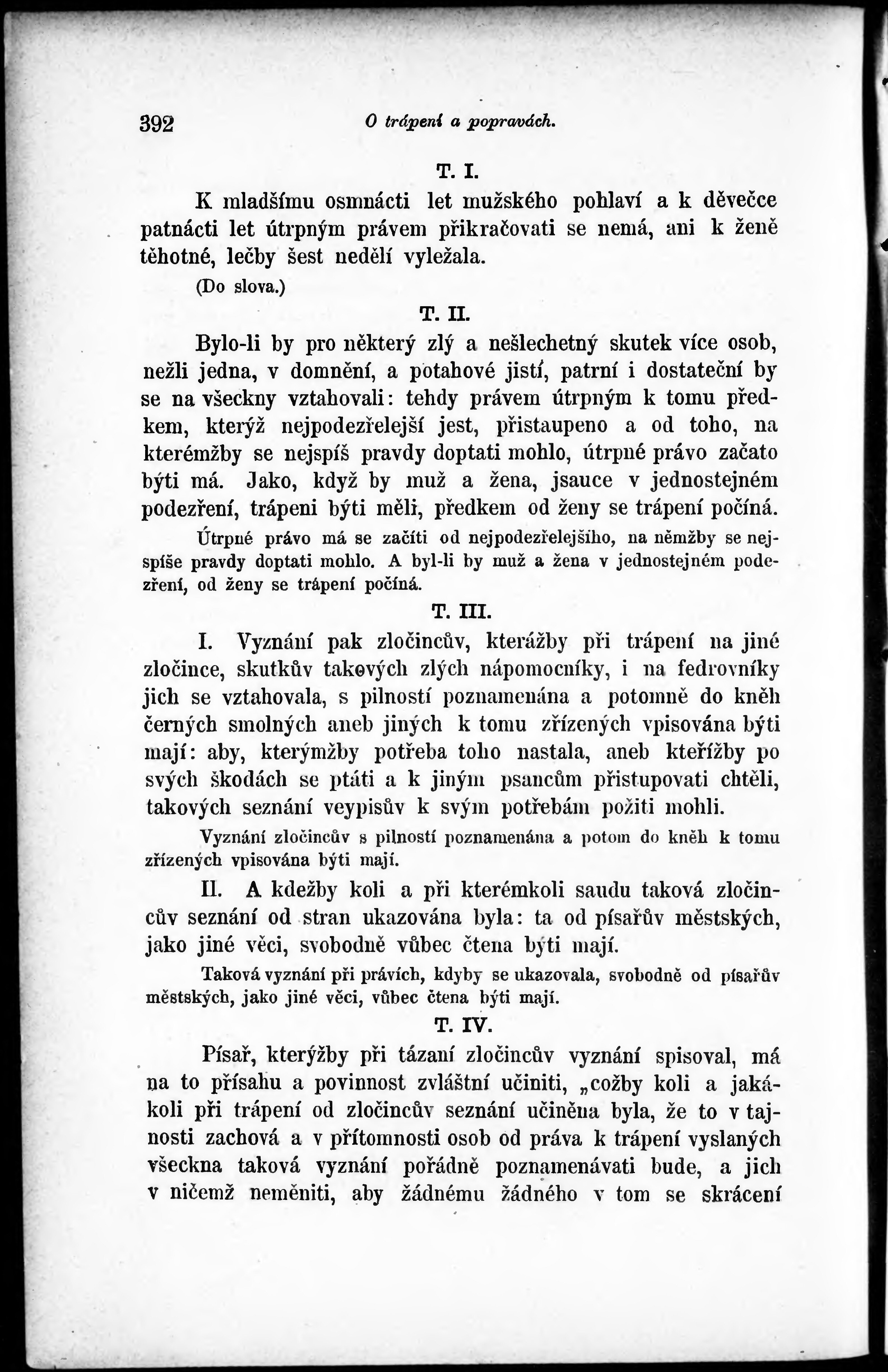 392 O trápení a popravách.

T. I.

K mladšímu osmnácti let mužského pohlaví a k děvečce patnácti let útrpným právem přikračovati se nemá, ani k ženě těhotné, lečby šest nedělí vyležala.

(Do slova.)

T. II.

Bylo-li by pro některý zlý a nešlechetný skutek více osob, nežli jedna, v domnění, a potahové jistí, patrní i dostateční by se na všeckny vztahovali: tehdy právem útrpným k tomu předkem, kterýž nejpodezřelejší jest, přistaupeno a od toho, na kterémžby se nejspíš pravdy doptati mohlo, útrpné právo začato býti má. Jako, když by muž a žena, jsauce v jednostejném podezření, trápeni býti měli, předkem od ženy se trápení počíná.

Útrpné právo má se začíti od nejpodezřelejšího, na němžby se nejspíše pravdy doptati mohlo. A byl-li by muž a žena v jednostejném podezření, od ženy se trápení počíná.

T. III.

I. Vyznání pak zločincův, kterážby při trápení na jiné zločince, skutkův takových zlých nápomocníky, i na fedrovníky jich se vztahovala, s pilností poznamenána a potomně do kněh černých smolných aneb jiných k tomu zřízených vpisována býti mají: aby, kterýmžby potřeba toho nastala, aneb kteřížby po svých škodách se ptáti a k jiným psancům přistupovati chtěli, takových seznání veypisův k svým potřebám požiti mohli.

Vyznání zločincův s pilností poznamenána a potom do kněh k tomu zřízených vpisována býti mají.

II. A kdežby koli a při kterémkoli saudu taková zločincův seznání od stran ukazována byla: ta od písařův městských, jako jiné věci, svobodně vůbec čtena býti mají.

Taková vyznání při právích, kdyby se ukazovala, svobodně od písařův městských, jako jiné věci, vůbec čtena býti mají.

T. IV.

Písař, kterýžby při tázaní zločincův vyznání spisoval, má na to přísahu a povinnost zvláštní učiniti, „cožby koli a jakákoli při trápení od zločincův seznání učiněna byla, že to v tajnosti zachová a v přítomnosti osob od práva k trápení vyslaných všeckna taková vyznání pořádně poznamenávati bude, a jich v ničemž neměniti, aby žádnému žádného v tom se skrácení